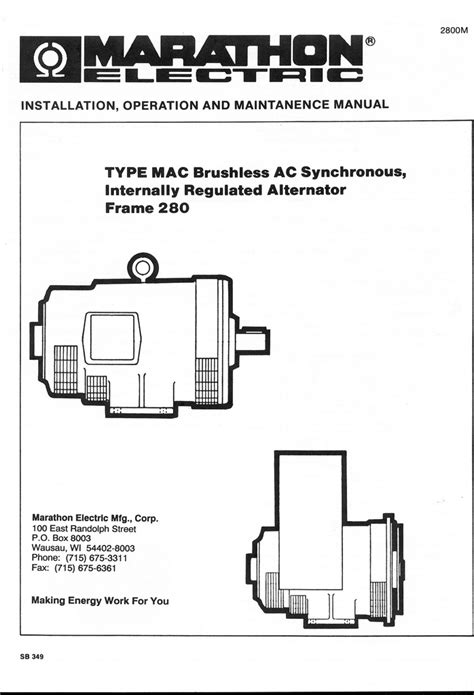 2800M

MARATHON®
ELECTRIC

INSTALLATION, OPERATION AND MAINTANENCE MANUAL

TYPE MAC Brushless AC Synchronous, Internally Regulated Alternator Frame 280

Marathon Electric Mfg., Corp.
100 East Randolph Street
P.O. Box 8003
Wausau, WI 54402-8003
Phone: (715) 675-3311
Fax: (715) 675-6361

Making Energy Work For You

SB 349